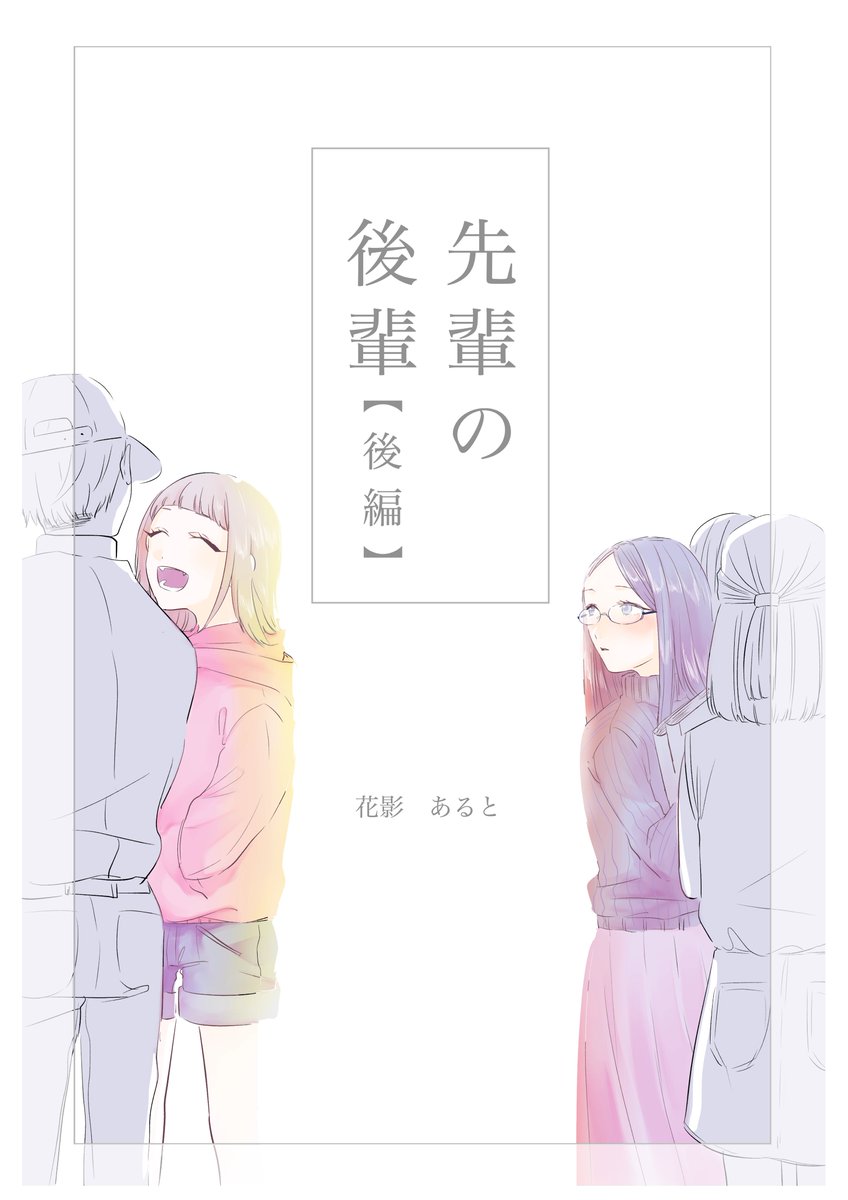 先輩の後輩【後編】

花影　あると